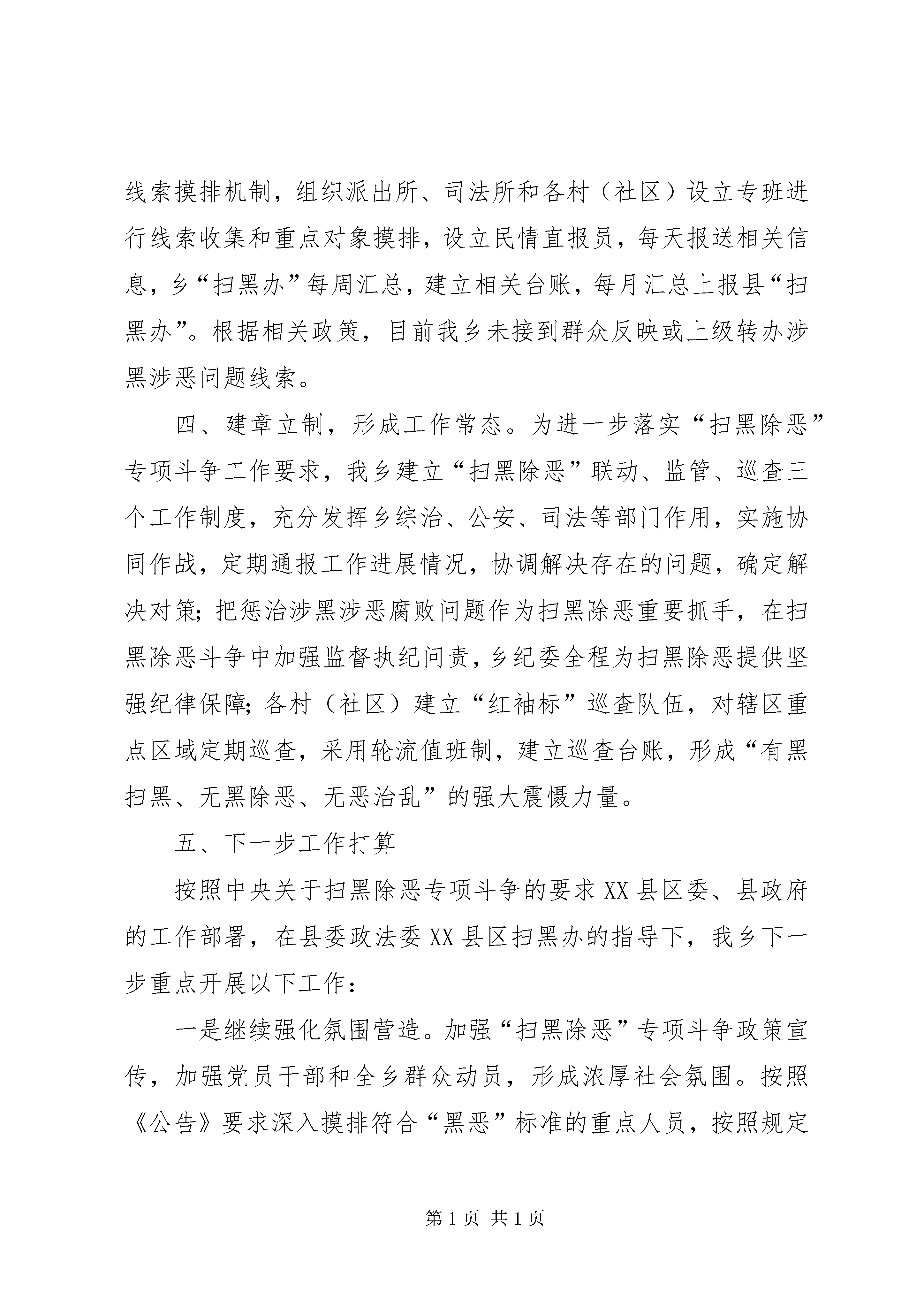 线索摸排机制，组织派出所、司法所和各村（社区）设立专班进行线索收集和重点对象摸排，设立民情直报员，每天报送相关信息，乡“扫黑办”每周汇总，建立相关台账，每月汇总上报县“扫黑办”。根据相关政策，目前我乡未接到群众反映或上级转办涉黑涉恶问题线索。

四、建章立制，形成工作常态。为进一步落实“扫黑除恶”专项斗争工作要求，我乡建立“扫黑除恶”联动、监管、巡查三个工作制度，充分发挥乡综治、公安、司法等部门作用，实施协同作战，定期通报工作进展情况，协调解决存在的问题，确定解决对策；把惩治涉黑涉恶腐败问题作为扫黑除恶重要抓手，在扫黑除恶斗争中加强监督执纪问责，乡纪委全程为扫黑除恶提供坚强纪律保障；各村（社区）建立“红袖标”巡查队伍，对辖区重点区域定期巡查，采用轮流值班制，建立巡查台账，形成“有黑扫黑、无黑除恶、无恶治乱”的强大震慑力量。

五、下一步工作打算

按照中央关于扫黑除恶专项斗争的要求XX县区委、县政府的工作部署，在县委政法委XX县区扫黑办的指导下，我乡下一步重点开展以下工作：

一是继续强化氛围营造。加强“扫黑除恶”专项斗争政策宣传，加强党员干部和全乡群众动员，形成浓厚社会氛围。按照《公告》要求深入摸排符合“黑恶”标准的重点人员，按照规定

第1页 共1页